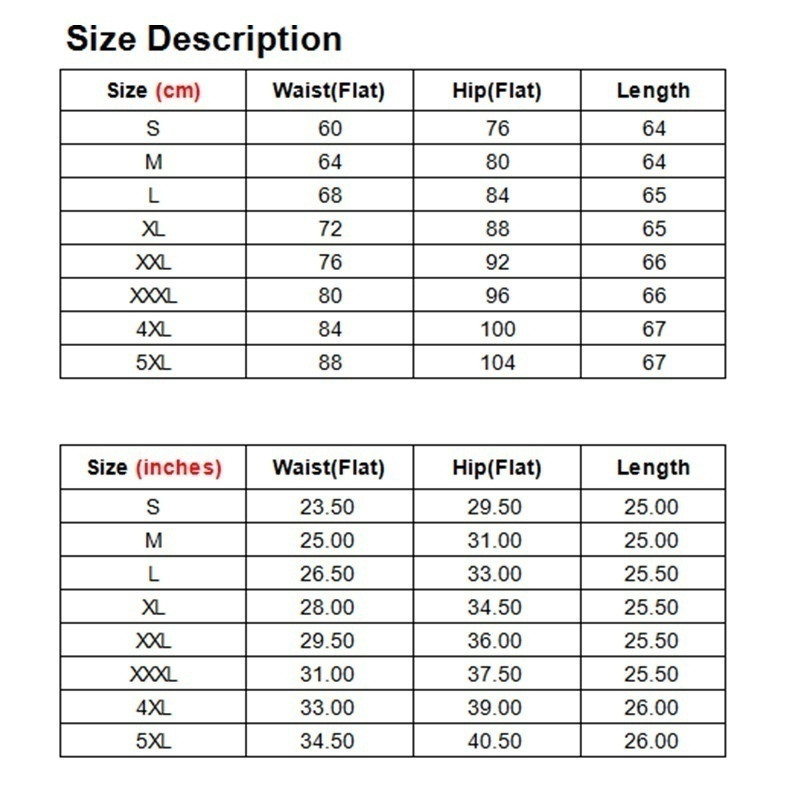 Size Description

| Size (cm) | Waist(Flat) | Hip(Flat) | Length |
|---|---|---|---|
| S | 60 | 76 | 64 |
| M | 64 | 80 | 64 |
| L | 68 | 84 | 65 |
| XL | 72 | 88 | 65 |
| XXL | 76 | 92 | 66 |
| XXXL | 80 | 96 | 66 |
| 4XL | 84 | 100 | 67 |
| 5XL | 88 | 104 | 67 |

| Size (inches) | Waist(Flat) | Hip(Flat) | Length |
|---|---|---|---|
| S | 23.50 | 29.50 | 25.00 |
| M | 25.00 | 31.00 | 25.00 |
| L | 26.50 | 33.00 | 25.50 |
| XL | 28.00 | 34.50 | 25.50 |
| XXL | 29.50 | 36.00 | 25.50 |
| XXXL | 31.00 | 37.50 | 25.50 |
| 4XL | 33.00 | 39.00 | 26.00 |
| 5XL | 34.50 | 40.50 | 26.00 |